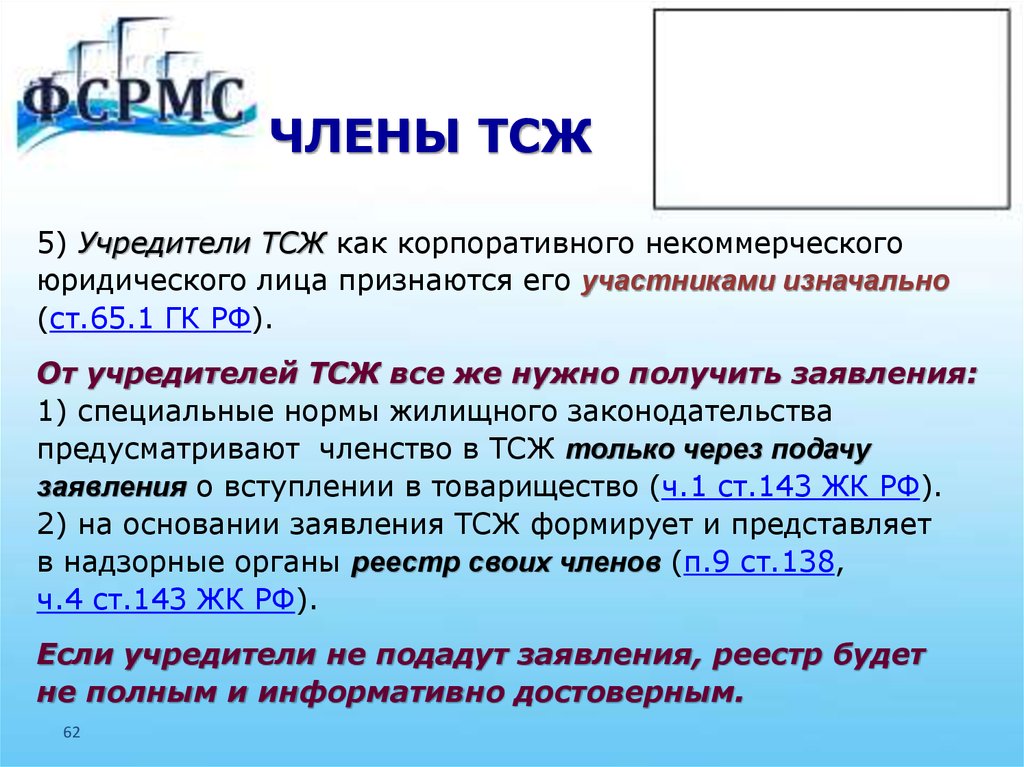 ФСРМС

ЧЛЕНЫ ТСЖ

5) Учредители ТСЖ как корпоративного некоммерческого юридического лица признаются его участниками изначально (ст.65.1 ГК РФ).

От учредителей ТСЖ все же нужно получить заявления:
1) специальные нормы жилищного законодательства предусматривают членство в ТСЖ только через подачу заявления о вступлении в товарищество (ч.1 ст.143 ЖК РФ).
2) на основании заявления ТСЖ формирует и представляет в надзорные органы реестр своих членов (п.9 ст.138, ч.4 ст.143 ЖК РФ).

Если учредители не подадут заявления, реестр будет не полным и информативно достоверным.

62